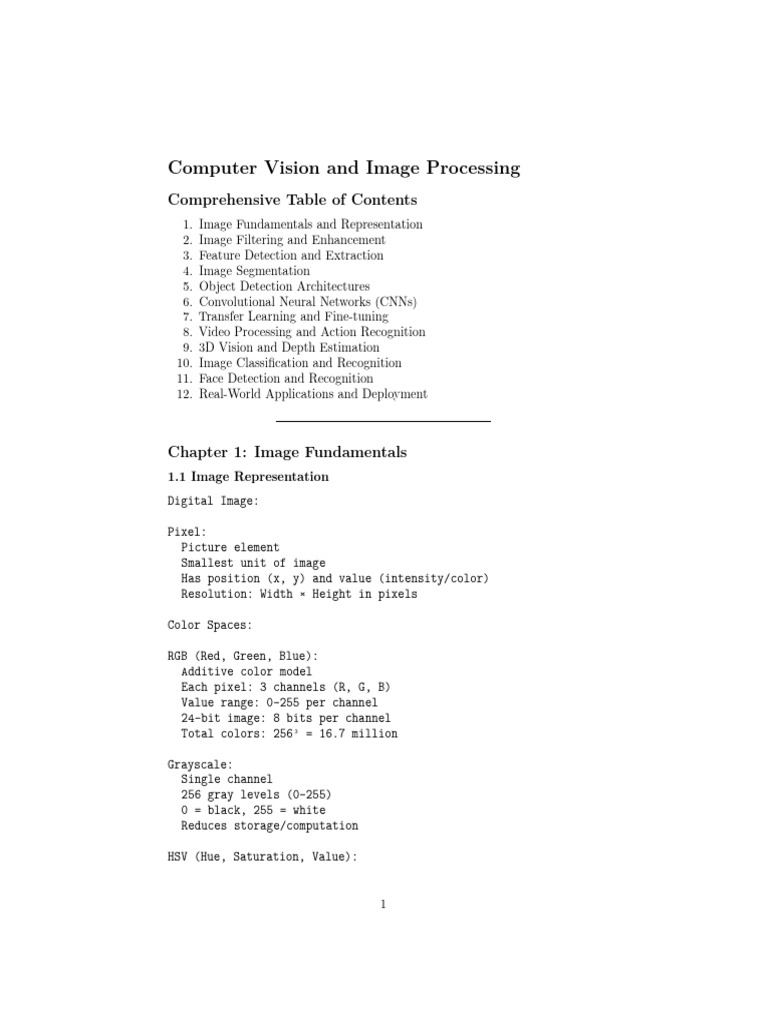 Computer Vision and Image Processing

Comprehensive Table of Contents

1. Image Fundamentals and Representation
2. Image Filtering and Enhancement
3. Feature Detection and Extraction
4. Image Segmentation
5. Object Detection Architectures
6. Convolutional Neural Networks (CNNs)
7. Transfer Learning and Fine-tuning
8. Video Processing and Action Recognition
9. 3D Vision and Depth Estimation
10. Image Classification and Recognition
11. Face Detection and Recognition
12. Real-World Applications and Deployment

Chapter 1: Image Fundamentals

1.1 Image Representation

Digital Image:

Pixel:
Picture element
Smallest unit of image
Has position (x, y) and value (intensity/color)
Resolution: Width × Height in pixels

Color Spaces:

RGB (Red, Green, Blue):
Additive color model
Each pixel: 3 channels (R, G, B)
Value range: 0-255 per channel
24-bit image: 8 bits per channel
Total colors: $256^3$ = 16.7 million

Grayscale:
Single channel
256 gray levels (0-255)
0 = black, 255 = white
Reduces storage/computation

HSV (Hue, Saturation, Value):

1